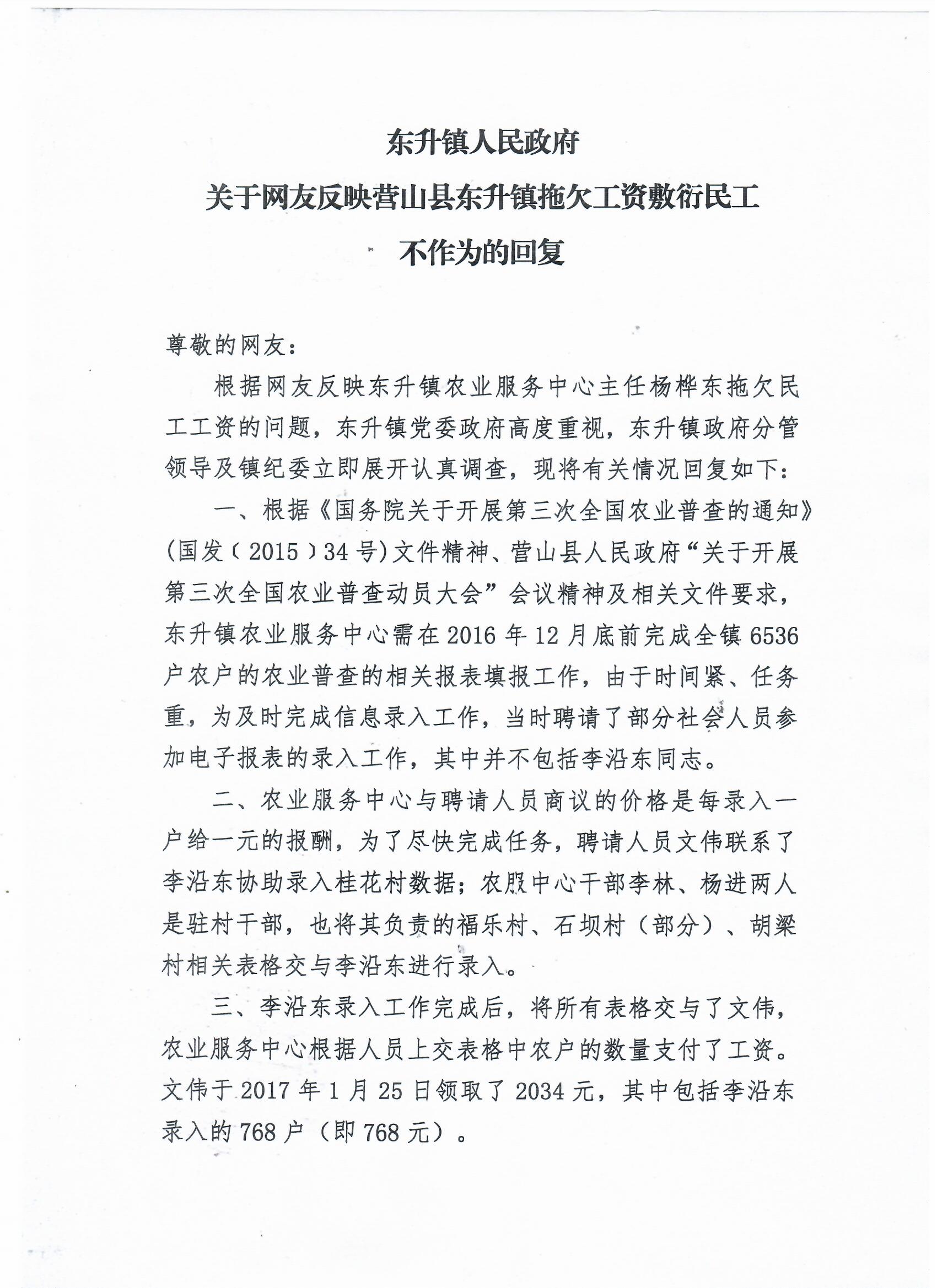 东升镇人民政府
关于网友反映营山县东升镇拖欠工资敷衍民工
不作为的回复

尊敬的网友：

根据网友反映东升镇农业服务中心主任杨桦东拖欠民工工资的问题，东升镇党委政府高度重视，东升镇政府分管领导及镇纪委立即展开认真调查，现将有关情况回复如下：

一、根据《国务院关于开展第三次全国农业普查的通知》(国发〔2015〕34号)文件精神、营山县人民政府“关于开展第三次全国农业普查动员大会”会议精神及相关文件要求，东升镇农业服务中心需在2016年12月底前完成全镇6536户农户的农业普查的相关报表填报工作，由于时间紧、任务重，为及时完成信息录入工作，当时聘请了部分社会人员参加电子报表的录入工作，其中并不包括李沿东同志。

二、农业服务中心与聘请人员商议的价格是每录入一户给一元的报酬，为了尽快完成任务，聘请人员文伟联系了李沿东协助录入桂花村数据；农服中心干部李林、杨进两人是驻村干部，也将其负责的福乐村、石坝村（部分）、胡梁村相关表格交与李沿东进行录入。

三、李沿东录入工作完成后，将所有表格交与了文伟，农业服务中心根据人员上交表格中农户的数量支付了工资。文伟于2017年1月25日领取了2034元，其中包括李沿东录入的768户（即768元）。